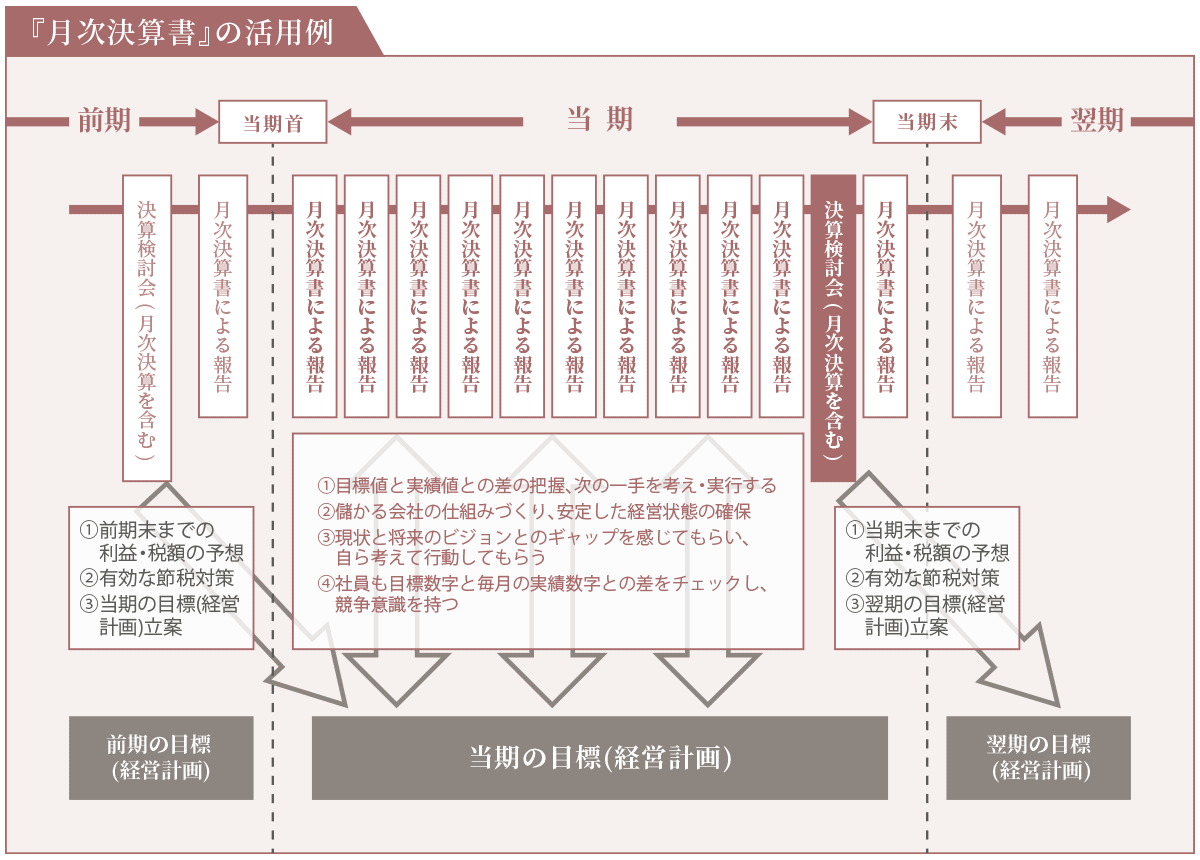 『月次決算書』の活用例

前期

当期首

当 期

当期末

翌期

決算検討会（月次決算を含む）

月次決算書による報告

月次決算書による報告

月次決算書による報告

月次決算書による報告

月次決算書による報告

月次決算書による報告

月次決算書による報告

月次決算書による報告

月次決算書による報告

月次決算書による報告

月次決算書による報告

決算検討会（月次決算を含む）

月次決算書による報告

月次決算書による報告

月次決算書による報告

①前期末までの利益・税額の予想
②有効な節税対策
③当期の目標(経営計画)立案

①目標値と実績値との差の把握、次の一手を考え・実行する
②儲かる会社の仕組みづくり、安定した経営状態の確保
③現状と将来のビジョンとのギャップを感じてもらい、自ら考えて行動してもらう
④社員も目標数字と毎月の実績数字との差をチェックし、競争意識を持つ

①当期末までの利益・税額の予想
②有効な節税対策
③翌期の目標(経営計画)立案

前期の目標(経営計画)

当期の目標(経営計画)

翌期の目標(経営計画)